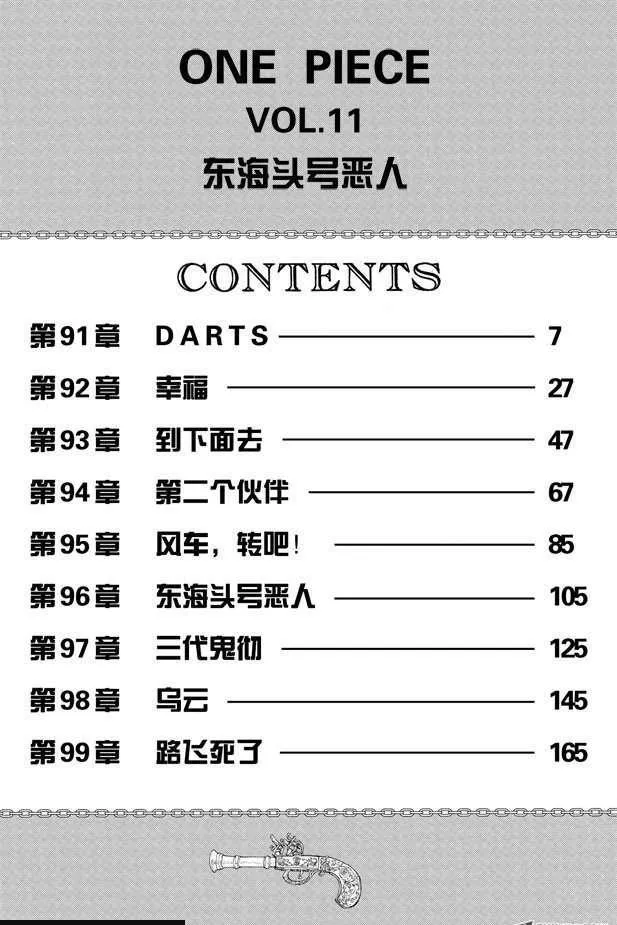 ONE PIECE
VOL.11
东海头号恶人

CONTENTS

第91章 DARTS 7
第92章 幸福 27
第93章 到下面去 47
第94章 第二个伙伴 67
第95章 风车，转吧！ 85
第96章 东海头号恶人 105
第97章 三代鬼彻 125
第98章 乌云 145
第99章 路飞死了 165